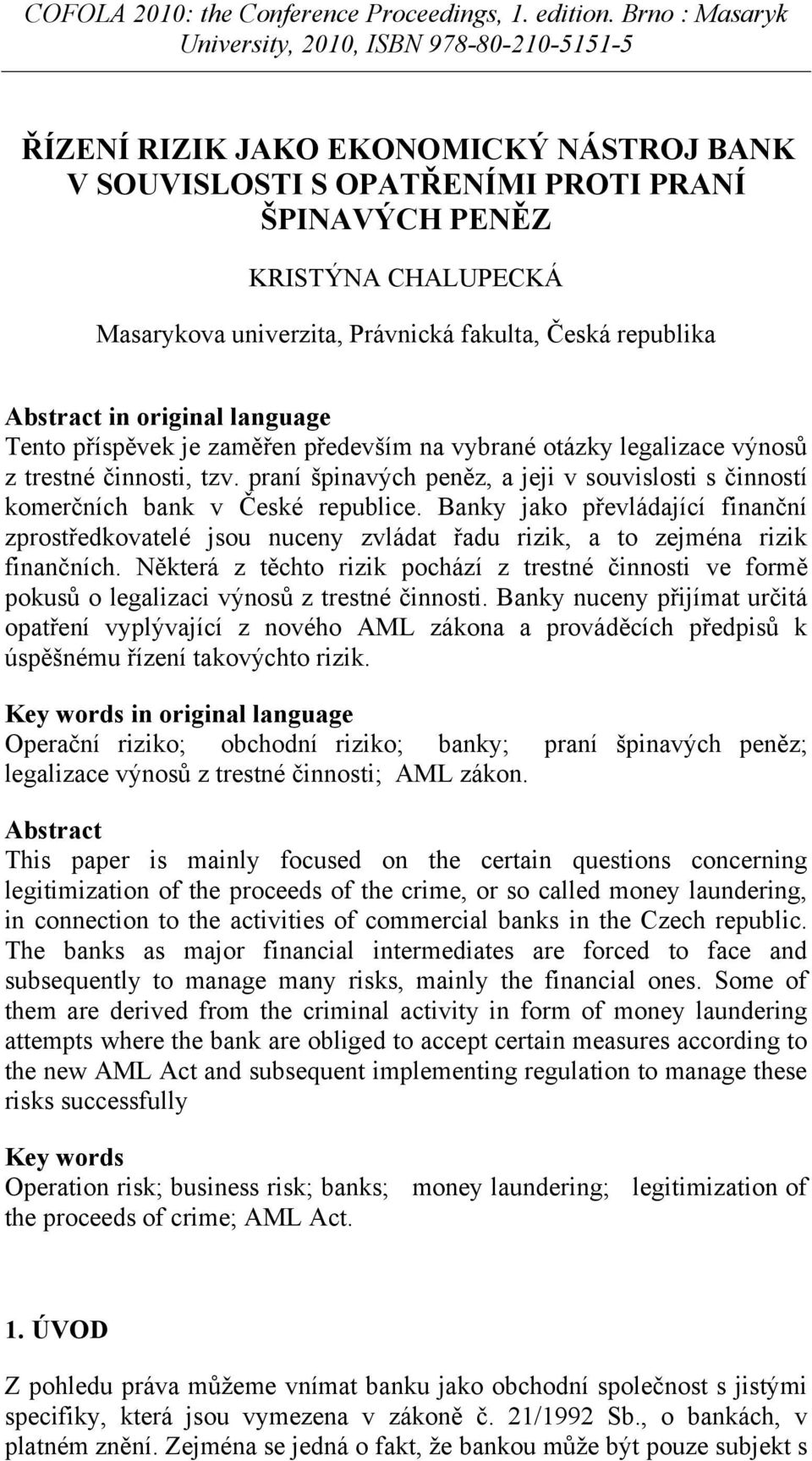 COFOLA 2010: the Conference Proceedings, 1. edition. Brno : Masaryk University, 2010, ISBN 978-80-210-5151-5

ŘÍZENÍ RIZIK JAKO EKONOMICKÝ NÁSTROJ BANK V SOUVISLOSTI S OPATŘENÍMI PROTI PRANÍ ŠPINAVÝCH PENĚZ

KRISTÝNA CHALUPECKÁ

Masarykova univerzita, Právnická fakulta, Česká republika

Abstract in original language
Tento příspěvek je zaměřen především na vybrané otázky legalizace výnosů z trestné činnosti, tzv. praní špinavých peněz, a jeji v souvislosti s činností komerčních bank v České republice. Banky jako převládající finanční zprostředkovatelé jsou nuceny zvládat řadu rizik, a to zejména rizik finančních. Některá z těchto rizik pochází z trestné činnosti ve formě pokusů o legalizaci výnosů z trestné činnosti. Banky nuceny přijímat určitá opatření vyplývající z nového AML zákona a prováděcích předpisů k úspěšnému řízení takovýchto rizik.

Key words in original language
Operační riziko; obchodní riziko; banky; praní špinavých peněz; legalizace výnosů z trestné činnosti; AML zákon.

Abstract
This paper is mainly focused on the certain questions concerning legitimization of the proceeds of the crime, or so called money laundering, in connection to the activities of commercial banks in the Czech republic. The banks as major financial intermediates are forced to face and subsequently to manage many risks, mainly the financial ones. Some of them are derived from the criminal activity in form of money laundering attempts where the bank are obliged to accept certain measures according to the new AML Act and subsequent implementing regulation to manage these risks successfully

Key words
Operation risk; business risk; banks; money laundering; legitimization of the proceeds of crime; AML Act.

1. ÚVOD

Z pohledu práva můžeme vnímat banku jako obchodní společnost s jistými specifiky, která jsou vymezena v zákoně č. 21/1992 Sb., o bankách, v platném znění. Zejména se jedná o fakt, že bankou může být pouze subjekt s